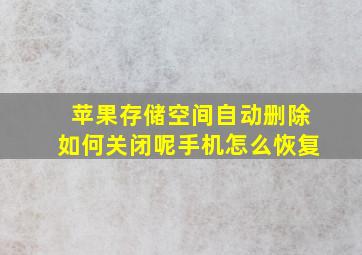 苹果存储空间自动删除如何关闭呢手机怎么恢复